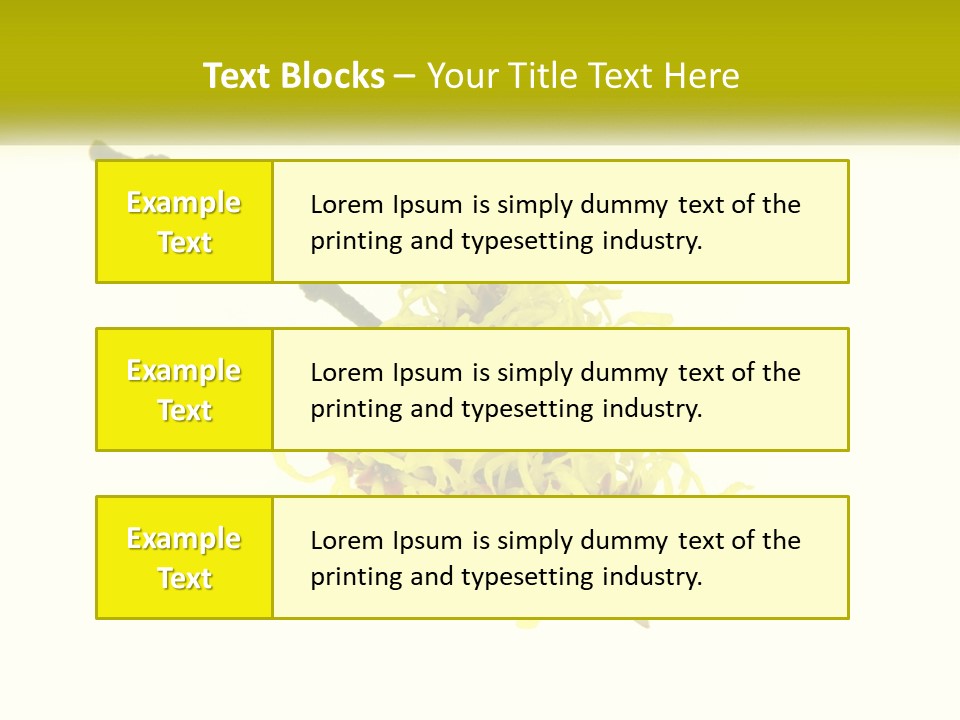 Text Blocks – Your Title Text Here

Example Text

Lorem Ipsum is simply dummy text of the printing and typesetting industry.

Example Text

Lorem Ipsum is simply dummy text of the printing and typesetting industry.

Example Text

Lorem Ipsum is simply dummy text of the printing and typesetting industry.